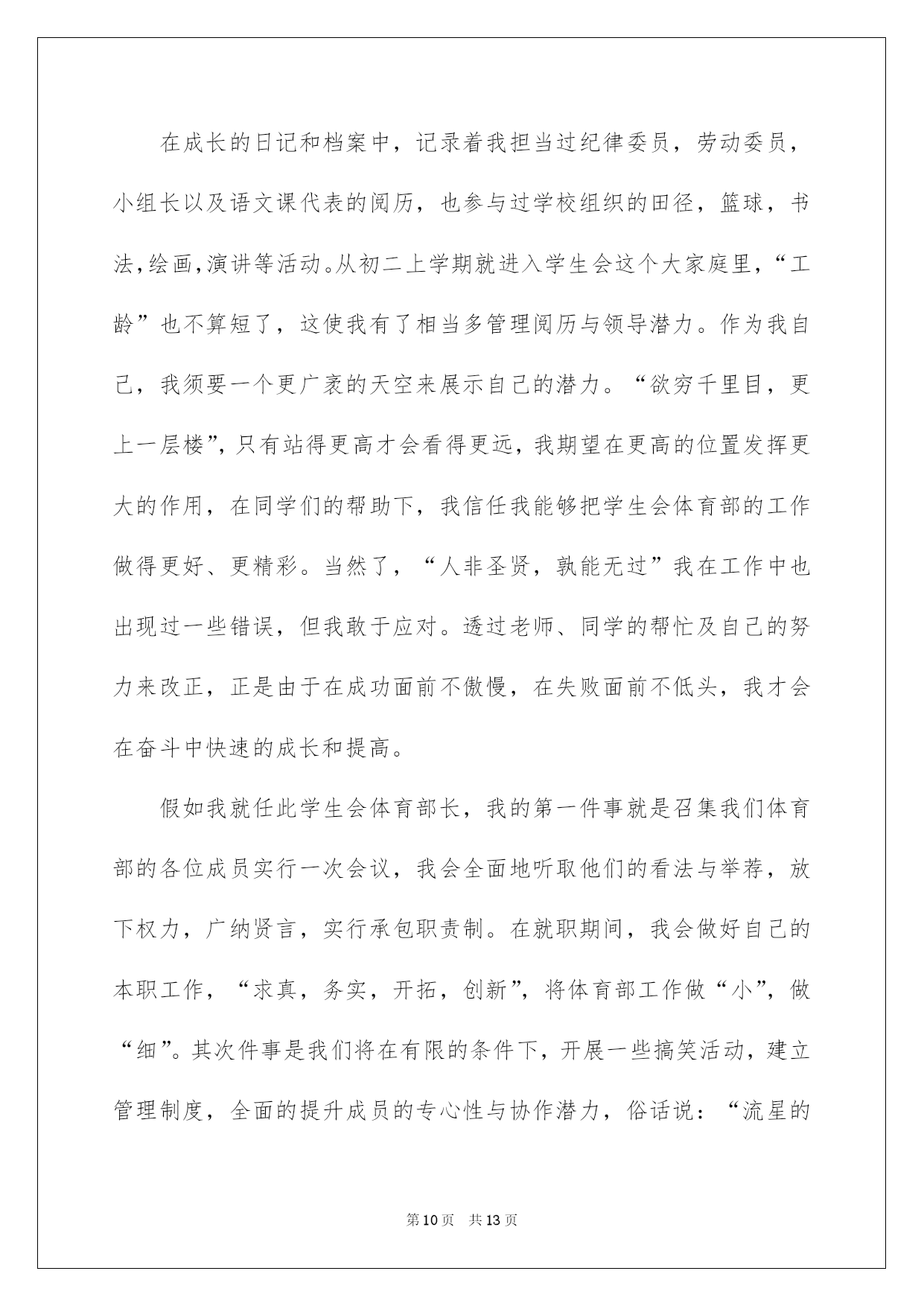 在成长的日记和档案中，记录着我担当过纪律委员，劳动委员，小组长以及语文课代表的阅历，也参与过学校组织的田径，篮球，书法，绘画，演讲等活动。从初二上学期就进入学生会这个大家庭里，“工龄”也不算短了，这使我有了相当多管理阅历与领导潜力。作为我自己，我须要一个更广袤的天空来展示自己的潜力。“欲穷千里目，更上一层楼”，只有站得更高才会看得更远，我期望在更高的位置发挥更大的作用，在同学们的帮助下，我信任我能够把学生会体育部的工作做得更好、更精彩。当然了，“人非圣贤，孰能无过”我在工作中也出现过一些错误，但我敢于应对。透过老师、同学的帮忙及自己的努力来改正，正是由于在成功面前不傲慢，在失败面前不低头，我才会在奋斗中快速的成长和提高。

假如我就任此学生会体育部长，我的第一件事就是召集我们体育部的各位成员实行一次会议，我会全面地听取他们的看法与举荐，放下权力，广纳贤言，实行承包职责制。在就职期间，我会做好自己的本职工作，“求真，务实，开拓，创新”，将体育部工作做“小”，做“细”。其次件事是我们将在有限的条件下，开展一些搞笑活动，建立管理制度，全面的提升成员的专心性与协作潜力，俗话说：“流星的

第10页 共13页